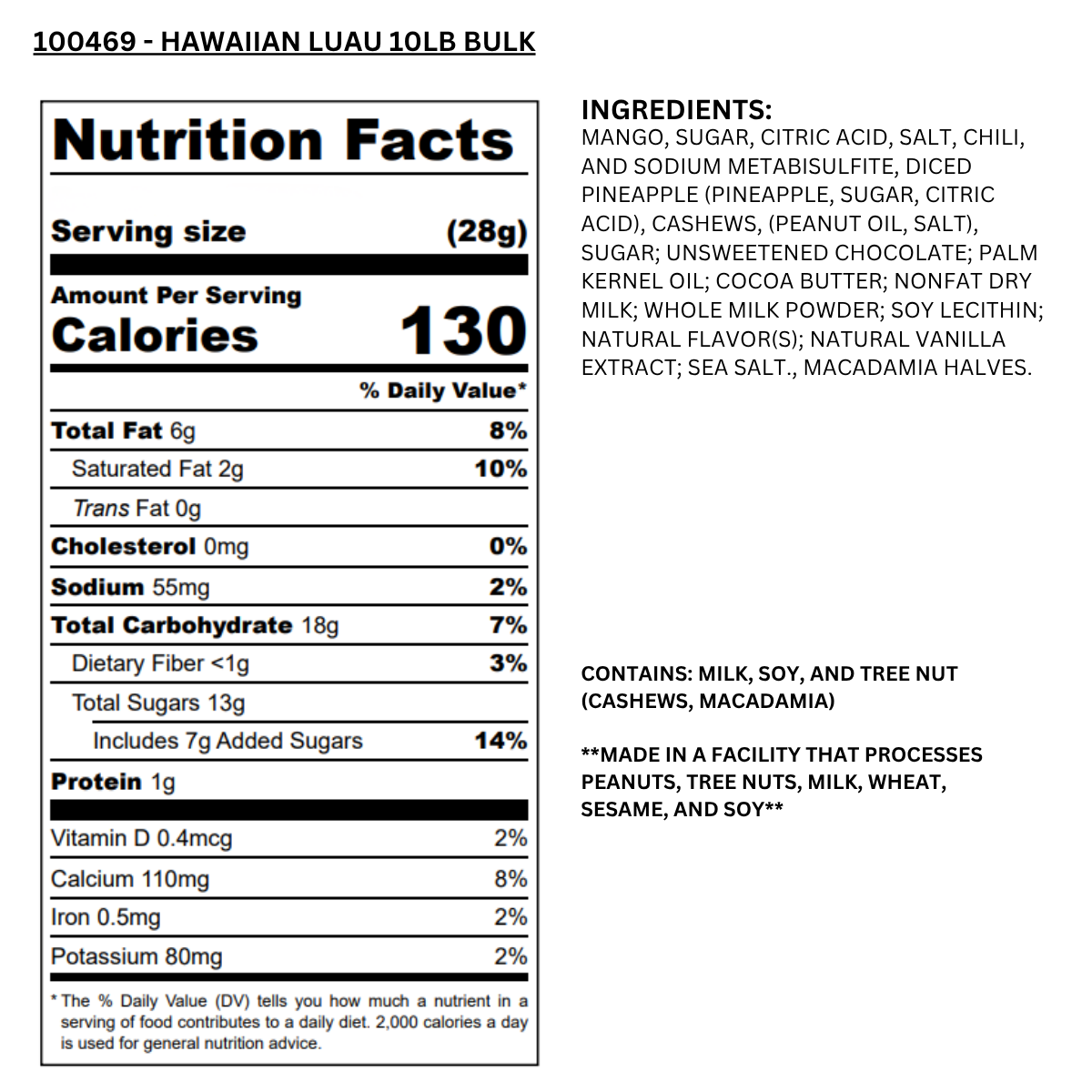 100469 - HAWAIIAN LUAU 10LB BULK

Nutrition Facts

Serving size (28g)

Amount Per Serving
Calories 130

% Daily Value*

Total Fat 6g 8%

Saturated Fat 2g 10%

Trans Fat 0g

Cholesterol 0mg 0%

Sodium 55mg 2%

Total Carbohydrate 18g 7%

Dietary Fiber <1g 3%

Total Sugars 13g

Includes 7g Added Sugars 14%

Protein 1g

Vitamin D 0.4mcg 2%

Calcium 110mg 8%

Iron 0.5mg 2%

Potassium 80mg 2%

* The % Daily Value (DV) tells you how much a nutrient in a serving of food contributes to a daily diet. 2,000 calories a day is used for general nutrition advice.

INGREDIENTS:
MANGO, SUGAR, CITRIC ACID, SALT, CHILI, AND SODIUM METABISULFITE, DICED PINEAPPLE (PINEAPPLE, SUGAR, CITRIC ACID), CASHEWS, (PEANUT OIL, SALT), SUGAR; UNSWEETENED CHOCOLATE; PALM KERNEL OIL; COCOA BUTTER; NONFAT DRY MILK; WHOLE MILK POWDER; SOY LECITHIN; NATURAL FLAVOR(S); NATURAL VANILLA EXTRACT; SEA SALT., MACADAMIA HALVES.

CONTAINS: MILK, SOY, AND TREE NUT (CASHEWS, MACADAMIA)

**MADE IN A FACILITY THAT PROCESSES PEANUTS, TREE NUTS, MILK, WHEAT, SESAME, AND SOY**